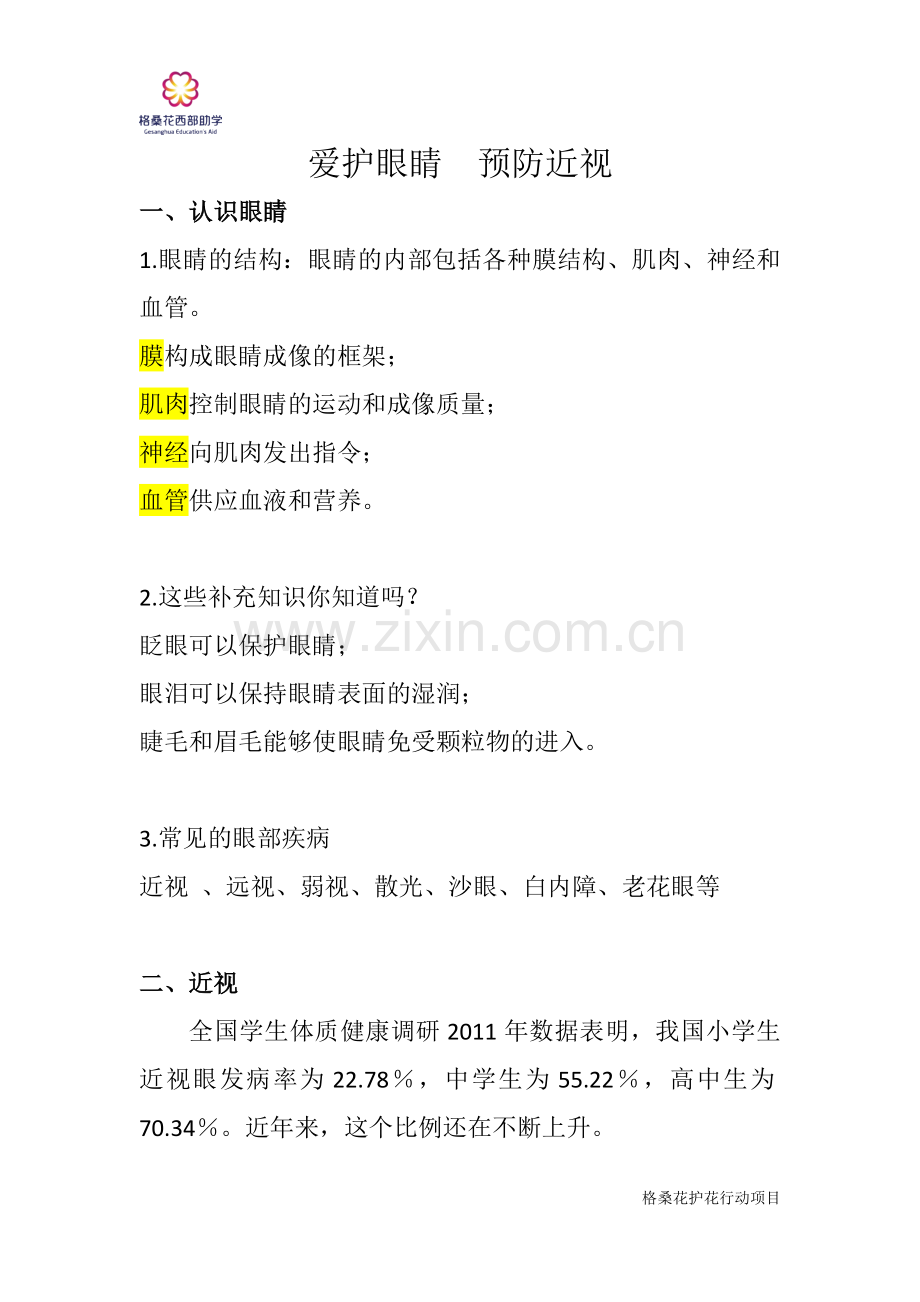 格桑花西部助学
Gesanghua Education's Aid

爱护眼睛　预防近视

一、认识眼睛

1.眼睛的结构：眼睛的内部包括各种膜结构、肌肉、神经和血管。

膜构成眼睛成像的框架；

肌肉控制眼睛的运动和成像质量；

神经向肌肉发出指令；

血管供应血液和营养。

2.这些补充知识你知道吗？

眨眼可以保护眼睛；

眼泪可以保持眼睛表面的湿润；

睫毛和眉毛能够使眼睛免受颗粒物的进入。

www.zixin.com.cn

3.常见的眼部疾病

近视 、远视、弱视、散光、沙眼、白内障、老花眼等

二、近视

全国学生体质健康调研 2011 年数据表明，我国小学生近视眼发病率为 22.78％，中学生为 55.22％，高中生为 70.34％。近年来，这个比例还在不断上升。

格桑花护花行动项目